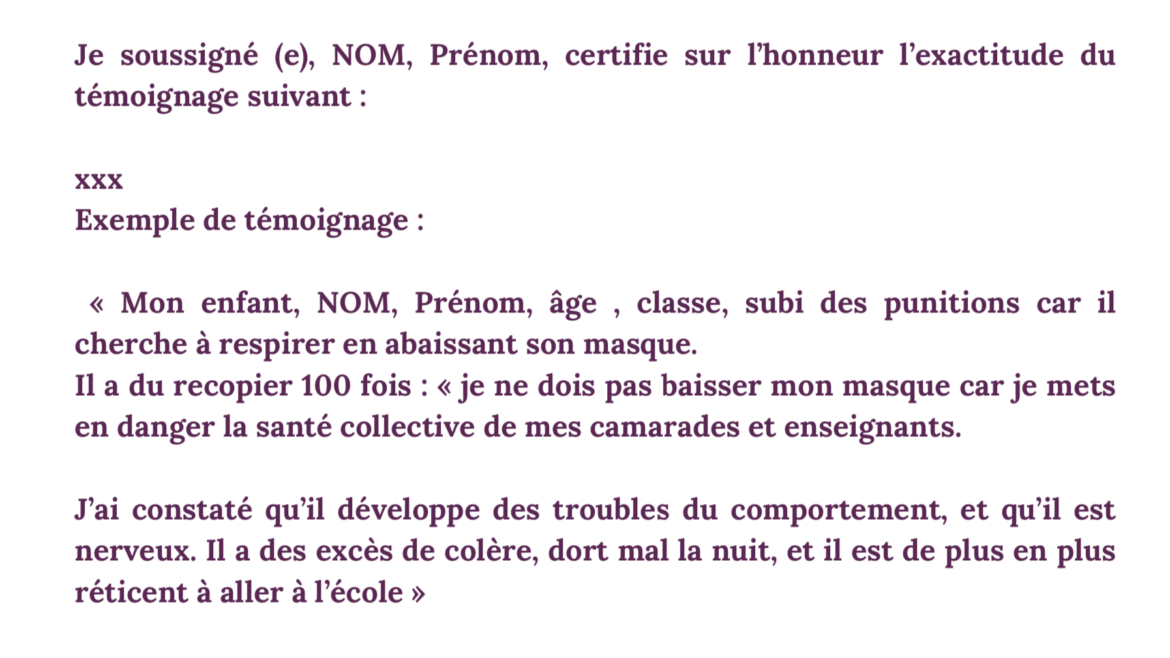 Je soussigné (e), NOM, Prénom, certifie sur l’honneur l’exactitude du témoignage suivant :

xxx
Exemple de témoignage :

« Mon enfant, NOM, Prénom, âge , classe, subi des punitions car il cherche à respirer en abaissant son masque.
Il a du recopier 100 fois : « je ne dois pas baisser mon masque car je mets en danger la santé collective de mes camarades et enseignants.

J’ai constaté qu’il développe des troubles du comportement, et qu’il est nerveux. Il a des excès de colère, dort mal la nuit, et il est de plus en plus réticent à aller à l’école »